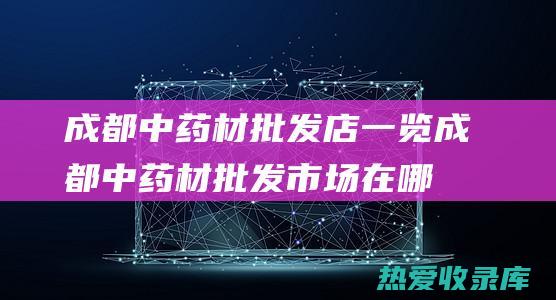 成都中药材批发店一览成都中药材批发市场在哪

热爱收录库